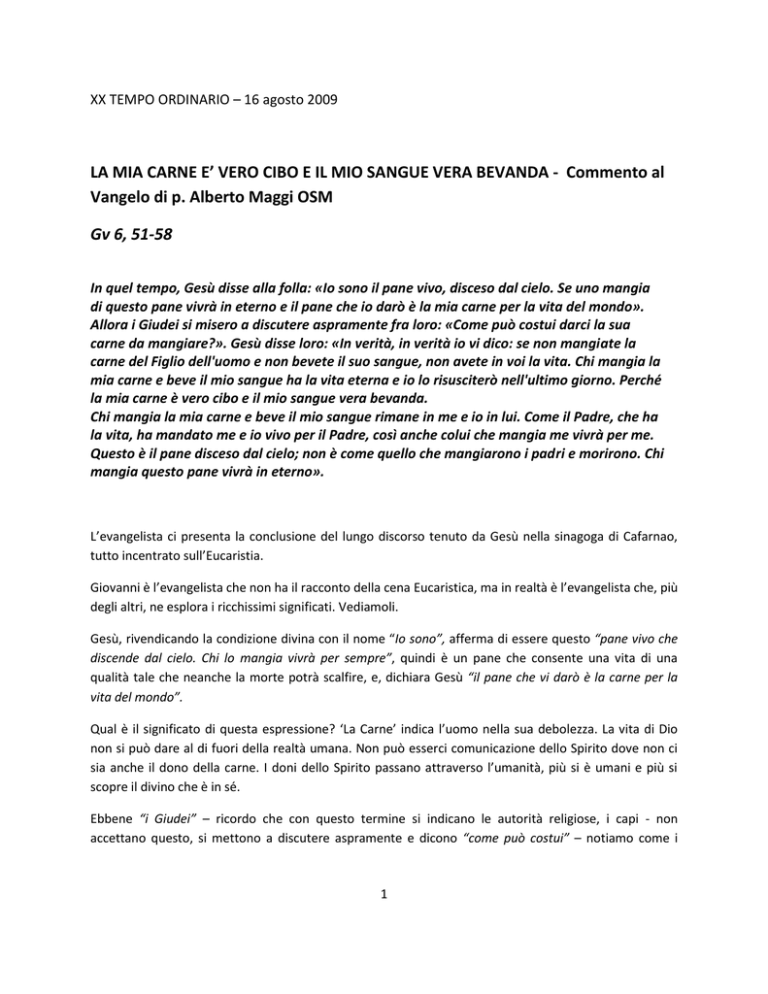 XX TEMPO ORDINARIO – 16 agosto 2009

LA MIA CARNE E' VERO CIBO E IL MIO SANGUE VERA BEVANDA - Commento al Vangelo di p. Alberto Maggi OSM

Gv 6, 51-58

In quel tempo, Gesù disse alla folla: «Io sono il pane vivo, disceso dal cielo. Se uno mangia di questo pane vivrà in eterno e il pane che io darò è la mia carne per la vita del mondo». Allora i Giudei si misero a discutere aspramente fra loro: «Come può costui darci la sua carne da mangiare?». Gesù disse loro: «In verità, in verità io vi dico: se non mangiate la carne del Figlio dell'uomo e non bevete il suo sangue, non avete in voi la vita. Chi mangia la mia carne e beve il mio sangue ha la vita eterna e io lo risusciterò nell'ultimo giorno. Perché la mia carne è vero cibo e il mio sangue vera bevanda.
Chi mangia la mia carne e beve il mio sangue rimane in me e io in lui. Come il Padre, che ha la vita, ha mandato me e io vivo per il Padre, così anche colui che mangia me vivrà per me. Questo è il pane disceso dal cielo; non è come quello che mangiarono i padri e morirono. Chi mangia questo pane vivrà in eterno».

L'evangelista ci presenta la conclusione del lungo discorso tenuto da Gesù nella sinagoga di Cafarnao, tutto incentrato sull'Eucaristia.

Giovanni è l'evangelista che non ha il racconto della cena Eucaristica, ma in realtà è l'evangelista che, più degli altri, ne esplora i ricchissimi significati. Vediamoli.

Gesù, rivendicando la condizione divina con il nome "Io sono", afferma di essere questo "pane vivo che discende dal cielo. Chi lo mangia vivrà per sempre", quindi è un pane che consente una vita di una qualità tale che neanche la morte potrà scalfire, e, dichiara Gesù "il pane che vi darò è la carne per la vita del mondo".

Qual è il significato di questa espressione? 'La Carne' indica l'uomo nella sua debolezza. La vita di Dio non si può dare al di fuori della realtà umana. Non può esserci comunicazione dello Spirito dove non ci sia anche il dono della carne. I doni dello Spirito passano attraverso l'umanità, più si è umani e più si scopre il divino che è in sé.

Ebbene "i Giudei" – ricordo che con questo termine si indicano le autorità religiose, i capi - non accettano questo, si mettono a discutere aspramente e dicono "come può costui" – notiamo come i

1